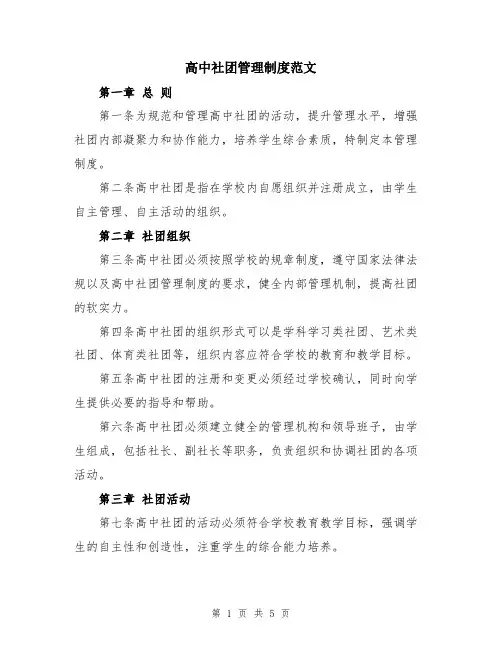 高中社团管理制度范文

第一章 总 则

第一条为规范和管理高中社团的活动，提升管理水平，增强社团内部凝聚力和协作能力，培养学生综合素质，特制定本管理制度。

第二条高中社团是指在学校内自愿组织并注册成立，由学生自主管理、自主活动的组织。

第二章 社团组织

第三条高中社团必须按照学校的规章制度，遵守国家法律法规以及高中社团管理制度的要求，健全内部管理机制，提高社团的软实力。

第四条高中社团的组织形式可以是学科学习类社团、艺术类社团、体育类社团等，组织内容应符合学校的教育和教学目标。

第五条高中社团的注册和变更必须经过学校确认，同时向学生提供必要的指导和帮助。

第六条高中社团必须建立健全的管理机构和领导班子，由学生组成，包括社长、副社长等职务，负责组织和协调社团的各项活动。

第三章 社团活动

第七条高中社团的活动必须符合学校教育教学目标，强调学生的自主性和创造性，注重学生的综合能力培养。

第 1 页 共 5 页